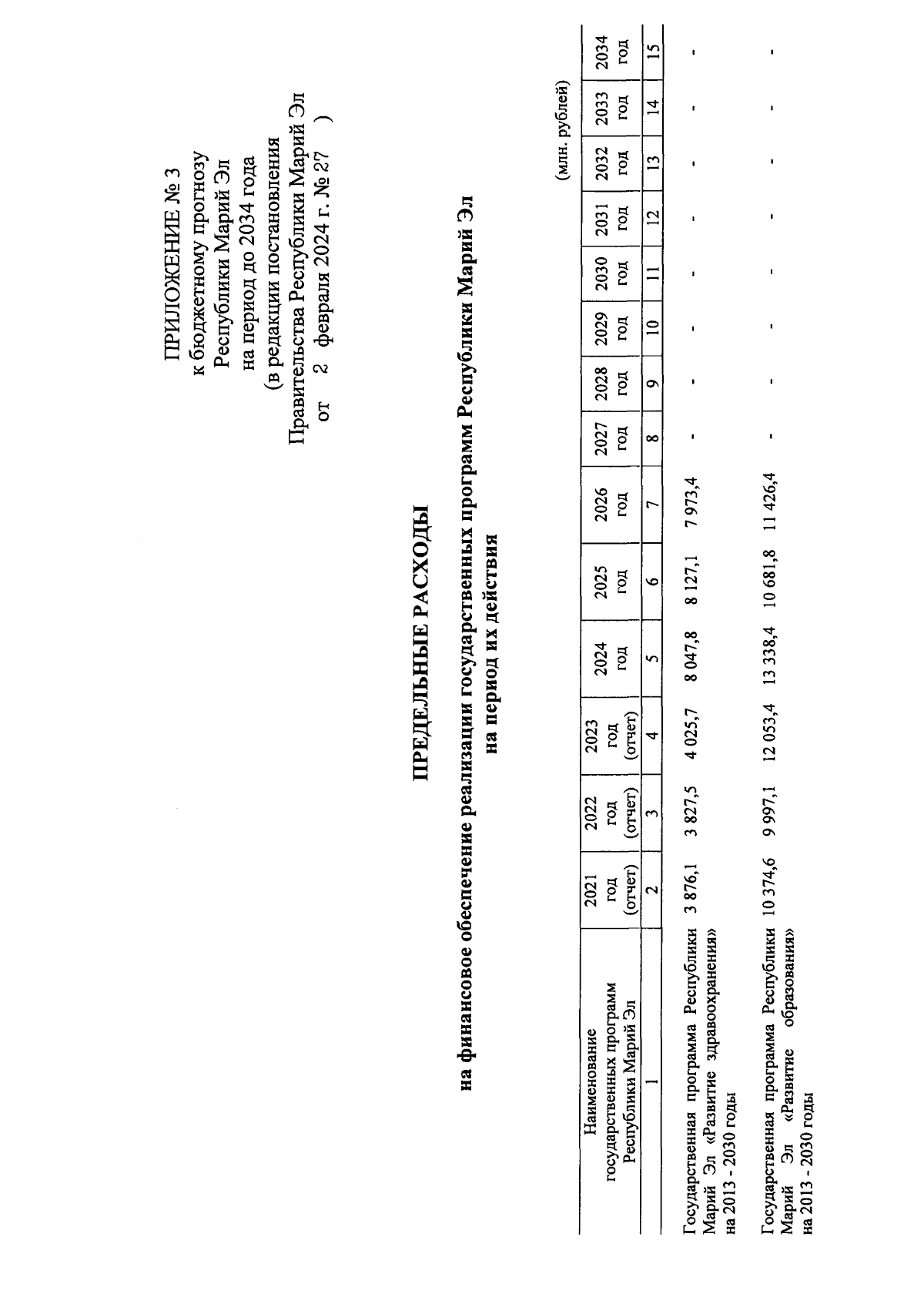 ПРИЛОЖЕНИЕ № 3
к бюджетному прогнозу
Республики Марий Эл
на период до 2034 года
(в редакции постановления
Правительства Республики Марий Эл
от 2 февраля 2024 г. № 27 )

ПРЕДЕЛЬНЫЕ РАСХОДЫ

на финансовое обеспечение реализации государственных программ Республики Марий Эл
на период их действия

(млн. рублей)

| Наименование государственных программ Республики Марий Эл | 2021 год (отчет) | 2022 год (отчет) | 2023 год (отчет) | 2024 год | 2025 год | 2026 год | 2027 год | 2028 год | 2029 год | 2030 год | 2031 год | 2032 год | 2033 год | 2034 год |
|---|---|---|---|---|---|---|---|---|---|---|---|---|---|---|
| 1 | 2 | 3 | 4 | 5 | 6 | 7 | 8 | 9 | 10 | 11 | 12 | 13 | 14 | 15 |
| Государственная программа Республики Марий Эл «Развитие здравоохранения» на 2013 - 2030 годы | 3 876,1 | 3 827,5 | 4 025,7 | 8 047,8 | 8 127,1 | 7 973,4 | - | - | - | - | - | - | - | - |
| Государственная программа Республики Марий Эл «Развитие образования» на 2013 - 2030 годы | 10 374,6 | 9 997,1 | 12 053,4 | 13 338,4 | 10 681,8 | 11 426,4 | - | - | - | - | - | - | - | - |